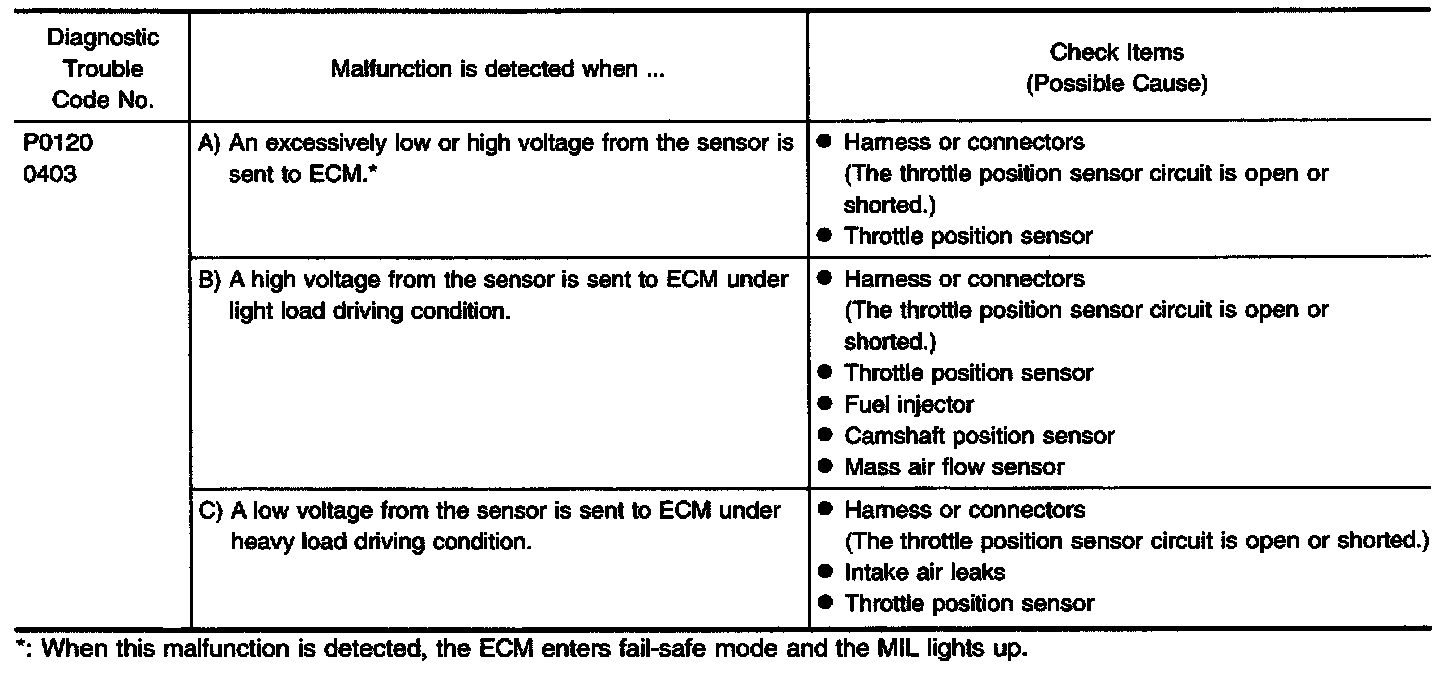 | Diagnostic Trouble Code No. | Malfunction is detected when ... | Check Items (Possible Cause) |
|---|---|---|
| P0120 0403 | A) An excessively low or high voltage from the sensor is sent to ECM.* | ● Harness or connectors (The throttle position sensor circuit is open or shorted.) ● Throttle position sensor |
| | B) A high voltage from the sensor is sent to ECM under light load driving condition. | ● Harness or connectors (The throttle position sensor circuit is open or shorted.) ● Throttle position sensor ● Fuel injector ● Camshaft position sensor ● Mass air flow sensor |
| | C) A low voltage from the sensor is sent to ECM under heavy load driving condition. | ● Harness or connectors (The throttle position sensor circuit is open or shorted.) ● Intake air leaks ● Throttle position sensor |

*: When this malfunction is detected, the ECM enters fail-safe mode and the MIL lights up.